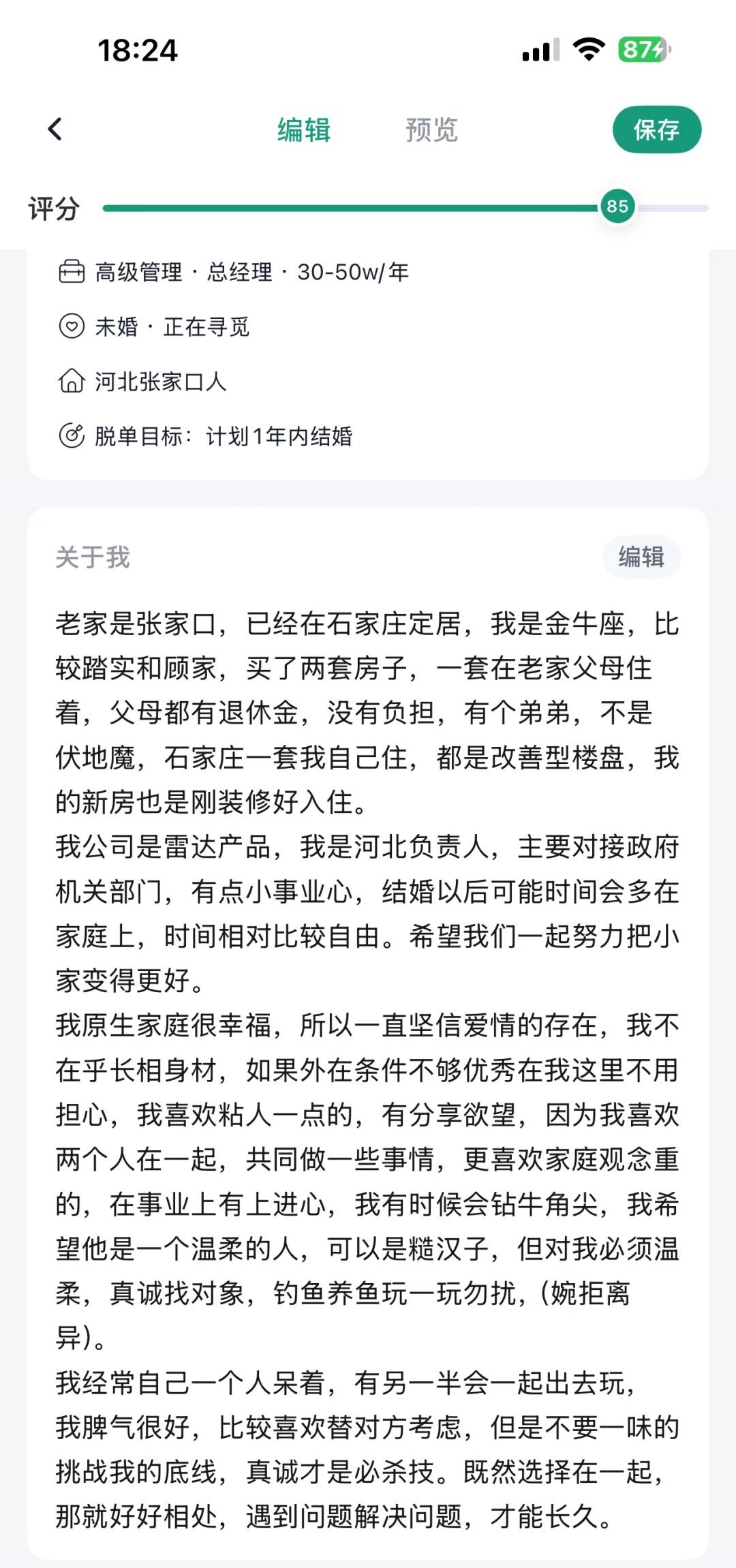 18:24

87

编辑 预览 保存

评分 85

高级管理 · 总经理 · 30-50w/年

未婚 · 正在寻觅

河北张家口人

脱单目标：计划1年内结婚

关于我 编辑

老家是张家口，已经在石家庄定居，我是金牛座，比较踏实和顾家，买了两套房子，一套在老家父母住着，父母都有退休金，没有负担，有个弟弟，不是伏地魔，石家庄一套我自己住，都是改善型楼盘，我的新房也是刚装修好入住。
我公司是雷达产品，我是河北负责人，主要对接政府机关部门，有点小事业心，结婚以后可能时间会多在家庭上，时间相对比较自由。希望我们一起努力把小家变得更好。
我原生家庭很幸福，所以一直坚信爱情的存在，我不在乎长相身材，如果外在条件不够优秀在我这里不用担心，我喜欢粘人一点的，有分享欲望，因为我喜欢两个人在一起，共同做一些事情，更喜欢家庭观念重的，在事业上有上进心，我有时候会钻牛角尖，我希望他是一个温柔的人，可以是糙汉子，但对我必须温柔，真诚找对象，钓鱼养鱼玩一玩勿扰，(婉拒离异)。
我经常自己一个人呆着，有另一半会一起出去玩，我脾气很好，比较喜欢替对方考虑，但是不要一味的挑战我的底线，真诚才是必杀技。既然选择在一起，那就好好相处，遇到问题解决问题，才能长久。